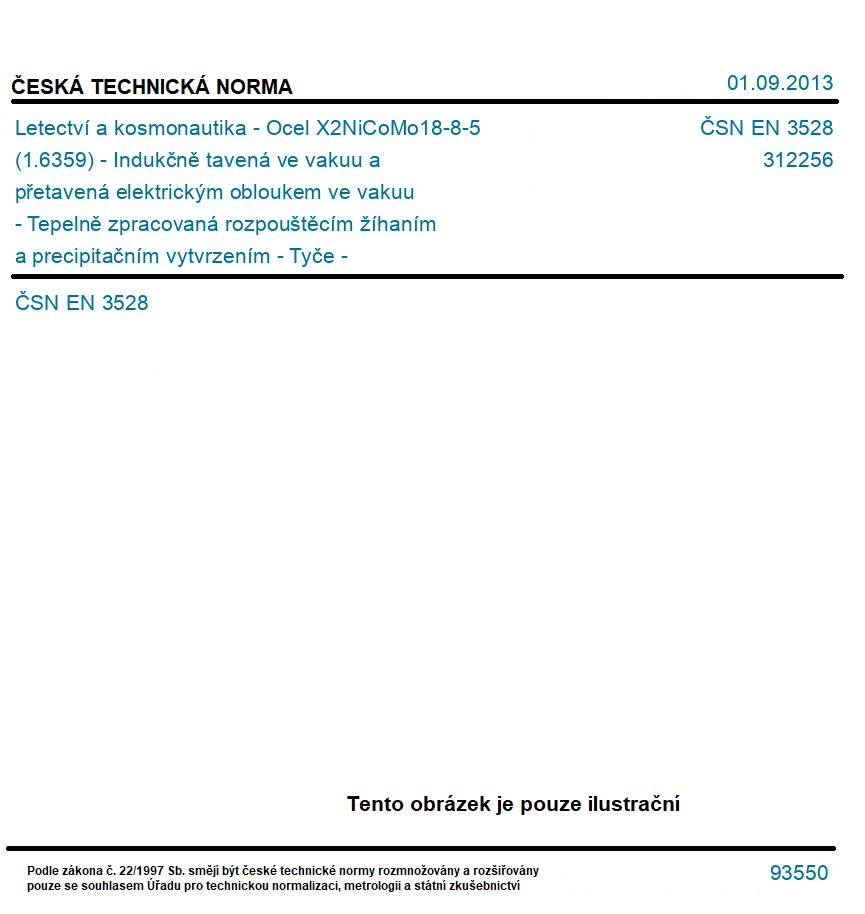 ČESKÁ TECHNICKÁ NORMA

01.09.2013

Letectví a kosmonautika - Ocel X2NiCoMo18-8-5 (1.6359) - Indukčně tavená ve vakuu a přetavená elektrickým obloukem ve vakuu - Tepelně zpracovaná rozpouštěcím žíhaním a precipitačním vytvrzením - Tyče -

ČSN EN 3528
312256

ČSN EN 3528

Tento obrázek je pouze ilustrační

Podle zákona č. 22/1997 Sb. smějí být české technické normy rozmnožovány a rozšiřovány pouze se souhlasem Úřadu pro technickou normalizaci, metrologii a státní zkušebnictví

93550